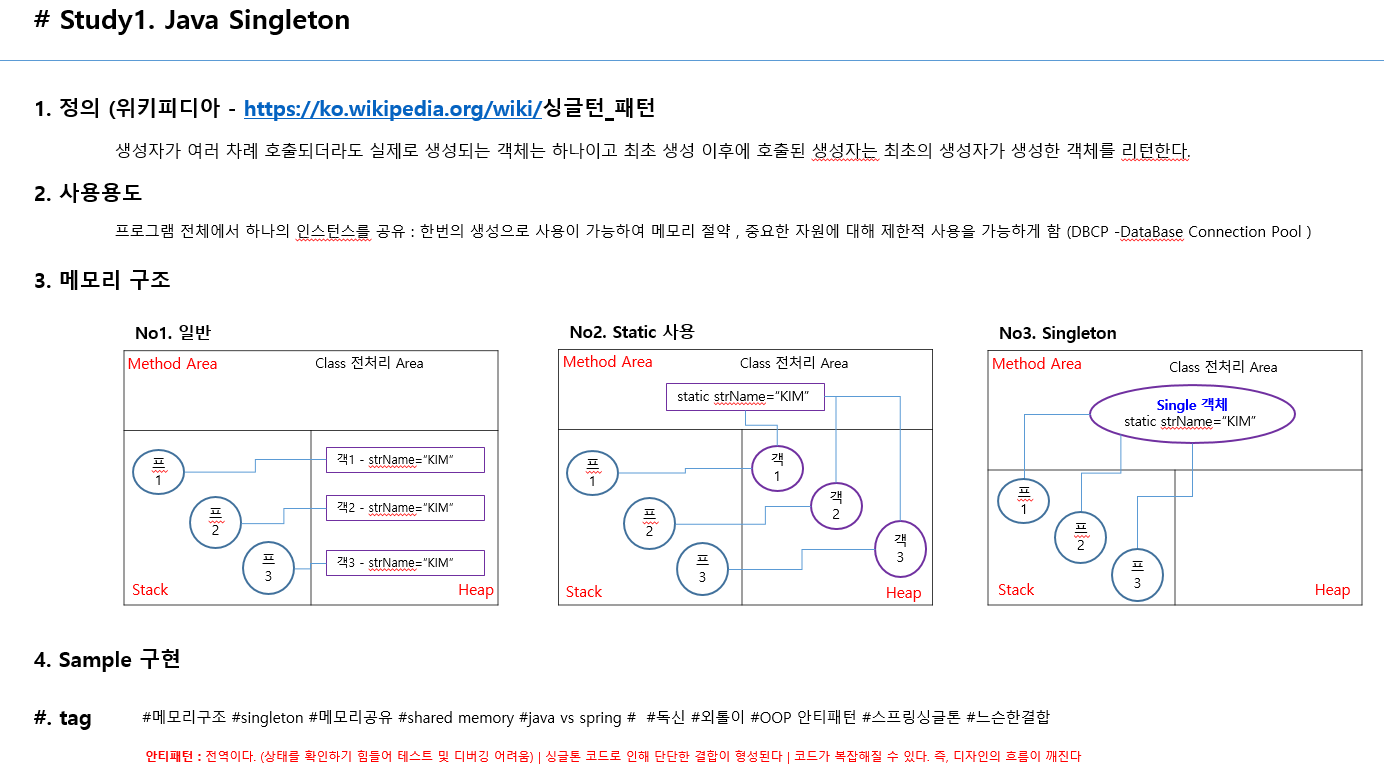 # Study1. Java Singleton

1. 정의 (위키피디아 - https://ko.wikipedia.org/wiki/싱글턴_패턴

생성자가 여러 차례 호출되더라도 실제로 생성되는 객체는 하나이고 최초 생성 이후에 호출된 생성자는 최초의 생성자가 생성한 객체를 리턴한다.

2. 사용용도

프로그램 전체에서 하나의 인스턴스를 공유 : 한번의 생성으로 사용이 가능하여 메모리 절약 , 중요한 자원에 대해 제한적 사용을 가능하게 함 (DBCP -DataBase Connection Pool )

3. 메모리 구조

No1. 일반

Method Area
Class 전처리 Area
프 1
프 2
프 3
객1 - strName="KIM"
객2 - strName="KIM"
객3 - strName="KIM"
Stack
Heap

No2. Static 사용

Method Area
Class 전처리 Area
static strName="KIM"
프 1
프 2
프 3
객 1
객 2
객 3
Stack
Heap

No3. Singleton

Method Area
Class 전처리 Area
Single 객체
static strName="KIM"
프 1
프 2
프 3
Stack
Heap

4. Sample 구현

#. tag #메모리구조 #singleton #메모리공유 #shared memory #java vs spring # #독신 #외톨이 #OOP 안티패턴 #스프링싱글톤 #느슨한결합

안티패턴 : 전역이다. (상태를 확인하기 힘들어 테스트 및 디버깅 어려움) | 싱글톤 코드로 인해 단단한 결합이 형성된다 | 코드가 복잡해질 수 있다. 즉, 디자인의 흐름이 깨진다